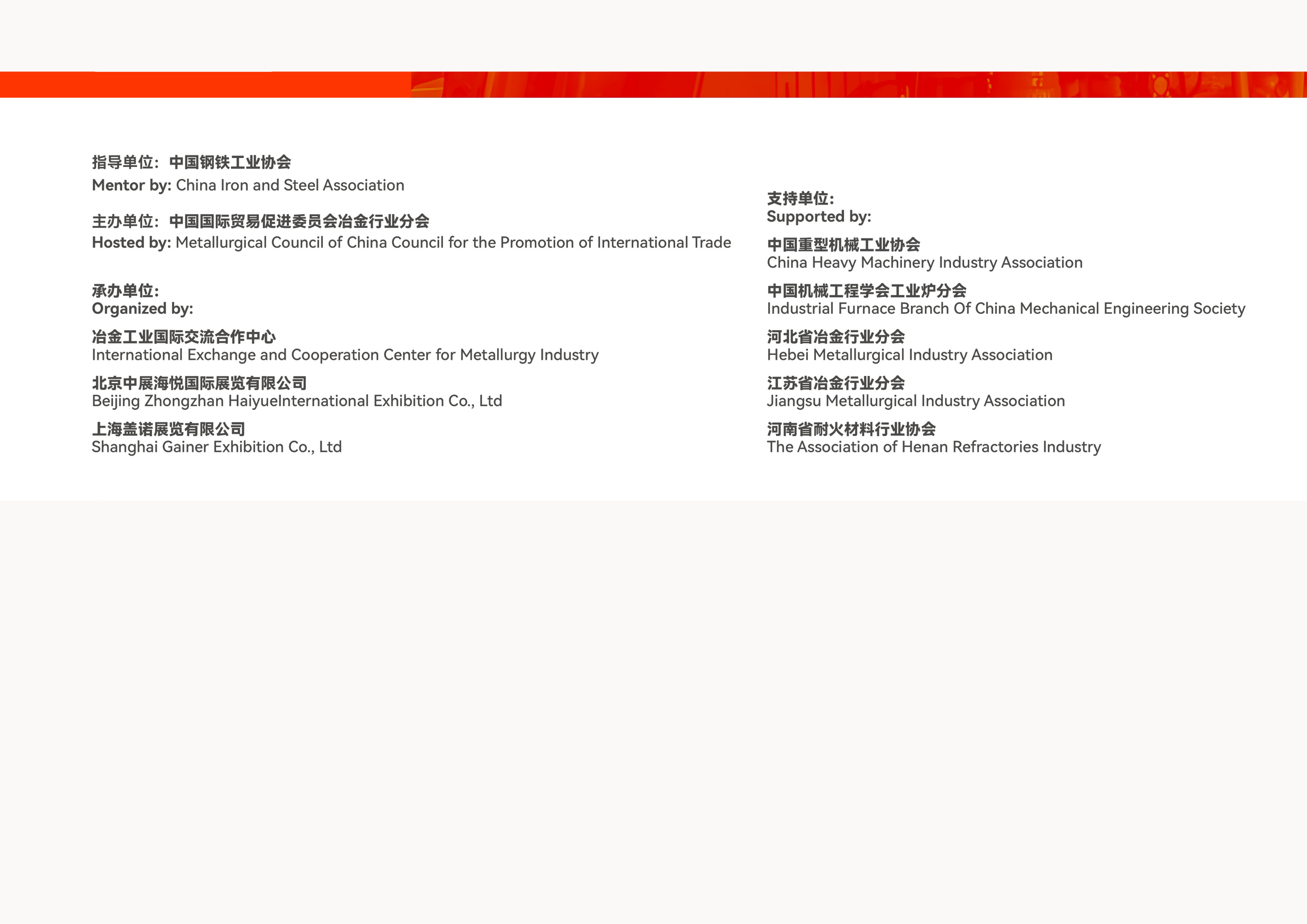 指导单位：中国钢铁工业协会
Mentor by: China Iron and Steel Association

主办单位：中国国际贸易促进委员会冶金行业分会
Hosted by: Metallurgical Council of China Council for the Promotion of International Trade

承办单位:
Organized by:

冶金工业国际交流合作中心
International Exchange and Cooperation Center for Metallurgy Industry

北京中展海悦国际展览有限公司
Beijing Zhongzhan HaiyueInternational Exhibition Co., Ltd

上海盖诺展览有限公司
Shanghai Gainer Exhibition Co., Ltd

支持单位:
Supported by:

中国重型机械工业协会
China Heavy Machinery Industry Association

中国机械工程学会工业炉分会
Industrial Furnace Branch Of China Mechanical Engineering Society

河北省冶金行业分会
Hebei Metallurgical Industry Association

江苏省冶金行业分会
Jiangsu Metallurgical Industry Association

河南省耐火材料行业协会
The Association of Henan Refractories Industry